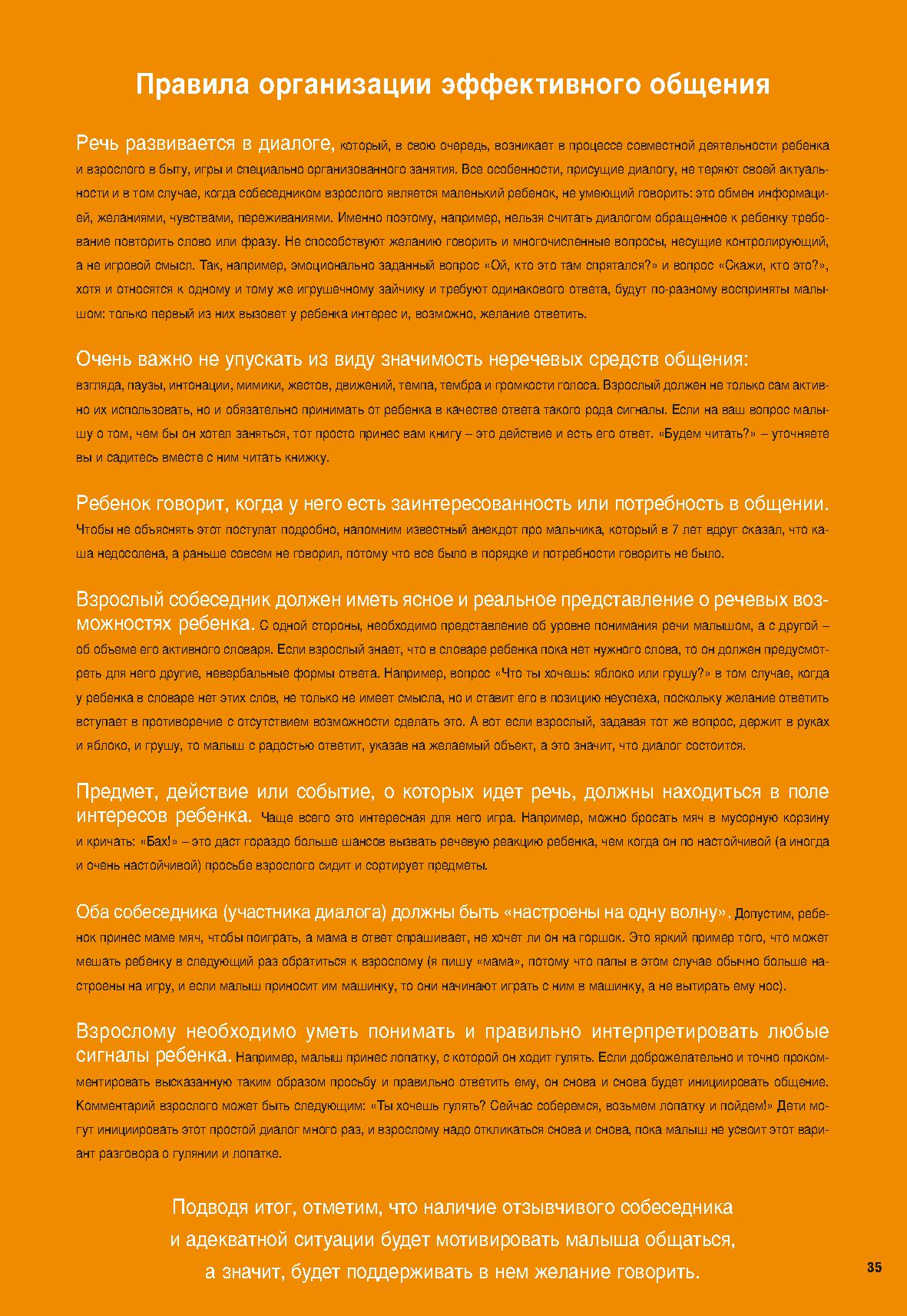 Правила организации эффективного общения

Речь развивается в диалоге, который, в свою очередь, возникает в процессе совместной деятельности ребенка и взрослого в быту, игры и специально организованного занятия. Все особенности, присущие диалогу, не теряют своей актуальности и в том случае, когда собеседником взрослого является маленький ребенок, не умеющий говорить: это обмен информацией, желаниями, чувствами, переживаниями. Именно поэтому, например, нельзя считать диалогом обращенное к ребенку требование повторить слово или фразу. Не способствуют желанию говорить и многочисленные вопросы, несущие контролирующий, а не игровой смысл. Так, например, эмоционально заданный вопрос «Ой, кто это там спрятался?» и вопрос «Скажи, кто это?», хотя и относятся к одному и тому же игрушечному зайчику и требуют одинакового ответа, будут по-разному восприняты малышом: только первый из них вызовет у ребенка интерес и, возможно, желание ответить.

Очень важно не упускать из виду значимость неречевых средств общения: взгляда, паузы, интонации, мимики, жестов, движений, темпа, тембра и громкости голоса. Взрослый должен не только сам активно их использовать, но и обязательно принимать от ребенка в качестве ответа такого рода сигналы. Если на ваш вопрос малышу о том, чем бы он хотел заняться, тот просто принес вам книгу – это действие и есть его ответ. «Будем читать?» – уточняете вы и садитесь вместе с ним читать книжку.

Ребенок говорит, когда у него есть заинтересованность или потребность в общении. Чтобы не объяснять этот постулат подробно, напомним известный анекдот про мальчика, который в 7 лет вдруг сказал, что каша недосолена, а раньше совсем не говорил, потому что все было в порядке и потребности говорить не было.

Взрослый собеседник должен иметь ясное и реальное представление о речевых возможностях ребенка. С одной стороны, необходимо представление об уровне понимания речи малышом, а с другой – об объеме его активного словаря. Если взрослый знает, что в словаре ребенка пока нет нужного слова, то он должен предусмотреть для него другие, невербальные формы ответа. Например, вопрос «Что ты хочешь: яблоко или грушу?» в том случае, когда у ребенка в словаре нет этих слов, не только не имеет смысла, но и ставит его в позицию неуспеха, поскольку желание ответить вступает в противоречие с отсутствием возможности сделать это. А вот если взрослый, задавая тот же вопрос, держит в руках и яблоко, и грушу, то малыш с радостью ответит, указав на желаемый объект, а это значит, что диалог состоится.

Предмет, действие или событие, о которых идет речь, должны находиться в поле интересов ребенка. Чаще всего это интересная для него игра. Например, можно бросать мяч в мусорную корзину и кричать: «Бах!» – это даст гораздо больше шансов вызвать речевую реакцию ребенка, чем когда он по настойчивой (а иногда и очень настойчивой) просьбе взрослого сидит и сортирует предметы.

Оба собеседника (участника диалога) должны быть «настроены на одну волну». Допустим, ребенок принес маме мяч, чтобы поиграть, а мама в ответ спрашивает, не хочет ли он на горшок. Это яркий пример того, что может мешать ребенку в следующий раз обратиться к взрослому (я пишу «мама», потому что папы в этом случае обычно больше настроены на игру, и если малыш приносит им машинку, то они начинают играть с ним в машинку, а не вытирать ему нос).

Взрослому необходимо уметь понимать и правильно интерпретировать любые сигналы ребенка. Например, малыш принес лопатку, с которой он ходит гулять. Если доброжелательно и точно прокомментировать высказанную таким образом просьбу и правильно ответить ему, он снова и снова будет инициировать общение. Комментарий взрослого может быть следующим: «Ты хочешь гулять? Сейчас соберемся, возьмем лопатку и пойдем!» Дети могут инициировать этот простой диалог много раз, и взрослому надо откликаться снова и снова, пока малыш не усвоит этот вариант разговора о гулянии и лопатке.

Подводя итог, отметим, что наличие отзывчивого собеседника и адекватной ситуации будет мотивировать малыша общаться, а значит, будет поддерживать в нем желание говорить.

35